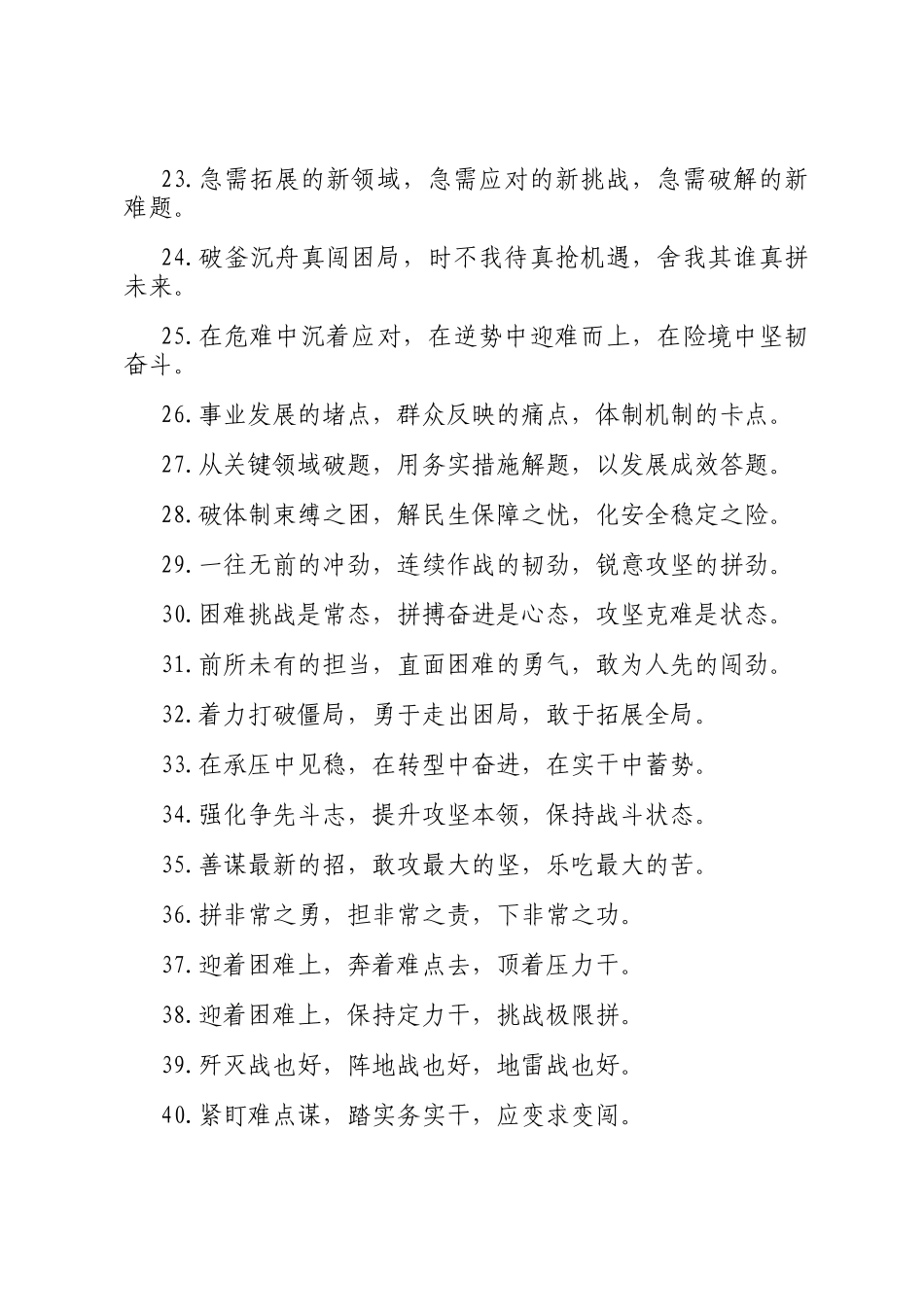 23.急需拓展的新领域，急需应对的新挑战，急需破解的新难题。

24.破釜沉舟真闯困局，时不我待真抢机遇，舍我其谁真拼未来。

25.在危难中沉着应对，在逆势中迎难而上，在险境中坚韧奋斗。

26.事业发展的堵点，群众反映的痛点，体制机制的卡点。

27.从关键领域破题，用务实措施解题，以发展成效答题。

28.破体制束缚之困，解民生保障之忧，化安全稳定之险。

29.一往无前的冲劲，连续作战的韧劲，锐意攻坚的拼劲。

30.困难挑战是常态，拼搏奋进是心态，攻坚克难是状态。

31.前所未有的担当，直面困难的勇气，敢为人先的闯劲。

32.着力打破僵局，勇于走出困局，敢于拓展全局。

33.在承压中见稳，在转型中奋进，在实干中蓄势。

34.强化争先斗志，提升攻坚本领，保持战斗状态。

35.善谋最新的招，敢攻最大的坚，乐吃最大的苦。

36.拼非常之勇，担非常之责，下非常之功。

37.迎着困难上，奔着难点去，顶着压力干。

38.迎着困难上，保持定力干，挑战极限拼。

39.歼灭战也好，阵地战也好，地雷战也好。

40.紧盯难点谋，踏实务实干，应变求变闯。